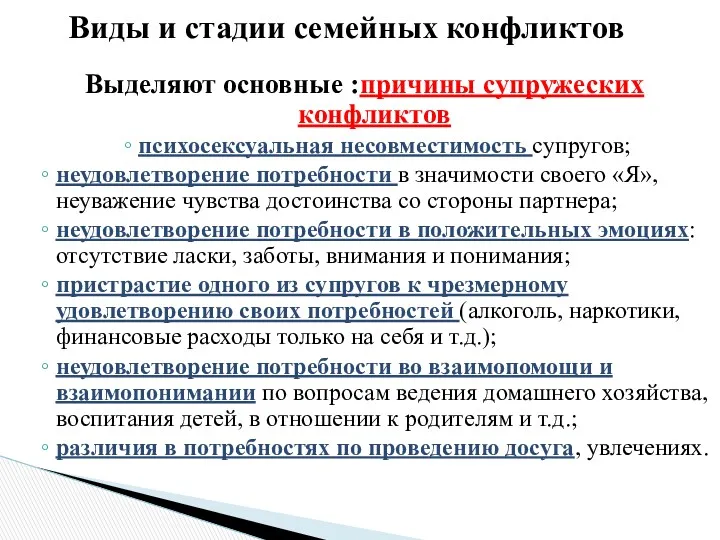 Виды и стадии семейных конфликтов

Выделяют основные :причины супружеских конфликтов

◦ психосексуальная несовместимость супругов;

◦ неудовлетворение потребности в значимости своего «Я», неуважение чувства достоинства со стороны партнера;

◦ неудовлетворение потребности в положительных эмоциях: отсутствие ласки, заботы, внимания и понимания;

◦ пристрастие одного из супругов к чрезмерному удовлетворению своих потребностей (алкоголь, наркотики, финансовые расходы только на себя и т.д.);

◦ неудовлетворение потребности во взаимопомощи и взаимопонимании по вопросам ведения домашнего хозяйства, воспитания детей, в отношении к родителям и т.д.;

◦ различия в потребностях по проведению досуга, увлечениях.